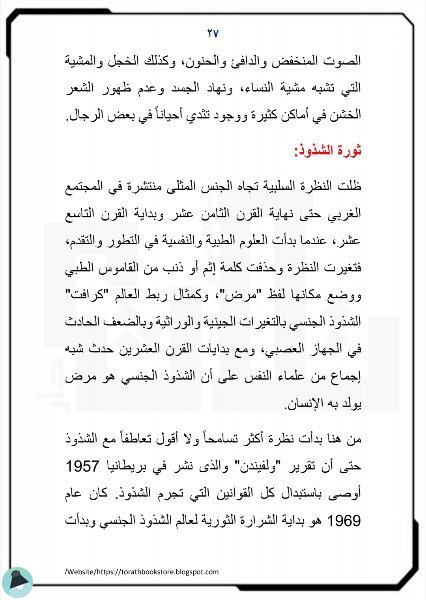 ٢٧

الصوت المنخفض والدافئ والحنون، وكذلك الخجل والمشية التي تشبه مشية النساء، ونهاد الجسد وعدم ظهور الشعر الخشن في أماكن كثيرة ووجود تثدي أحياناً في بعض الرجال.

ثورة الشذوذ:

ظلت النظرة السلبية تجاه الجنس المثلى منتشرة فى المجتمع الغربي حتى نهاية القرن الثامن عشر وبداية القرن التاسع عشر، عندما بدأت العلوم الطبية والنفسية في التطور والتقدم، فتغيرت النظرة وحذفت كلمة إثم أو ذنب من القاموس الطبي ووضع مكانها لفظ "مرض"، وكمثال ربط العالم "كرافت" الشذوذ الجنسي بالتغيرات الجينية والوراثية وبالضعف الحادث في الجهاز العصبي، ومع بدايات القرن العشرين حدث شبه إجماع من علماء النفس على أن الشذوذ الجنسي هو مرض يولد به الإنسان.

من هنا بدأت نظرة أكثر تسامحاً ولا أقول تعاطفاً مع الشذوذ حتى أن تقرير "ولفيندن" والذى نشر في بريطانيا 1957 أوصى باستبدال كل القوانين التي تجرم الشذوذ. كان عام 1969 هو بداية الشرارة الثورية لعالم الشذوذ الجنسي وبدأت

/Website/https://torathbookstore.blogspot.com